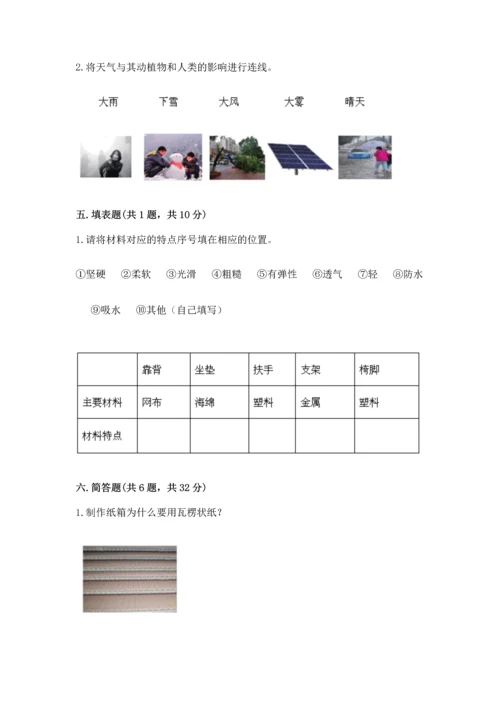 2. 将天气与其动植物和人类的影响进行连线。

大雨　　下雪　　大风　　大雾　　晴天

五. 填表题(共 1 题，共 10 分)

1. 请将材料对应的特点序号填在相应的位置。

①坚硬　②柔软　③光滑　④粗糙　⑤有弹性　⑥透气　⑦轻　⑧防水

⑨吸水　⑩其他（自己填写）

|  | 靠背 | 坐垫 | 扶手 | 支架 | 椅脚 |
|---|---|---|---|---|---|
| 主要材料 | 网布 | 海绵 | 塑料 | 金属 | 塑料 |
| 材料特点 |  |  |  |  |  |

六. 简答题(共 6 题，共 32 分)

1. 制作纸箱为什么要用瓦楞状纸？